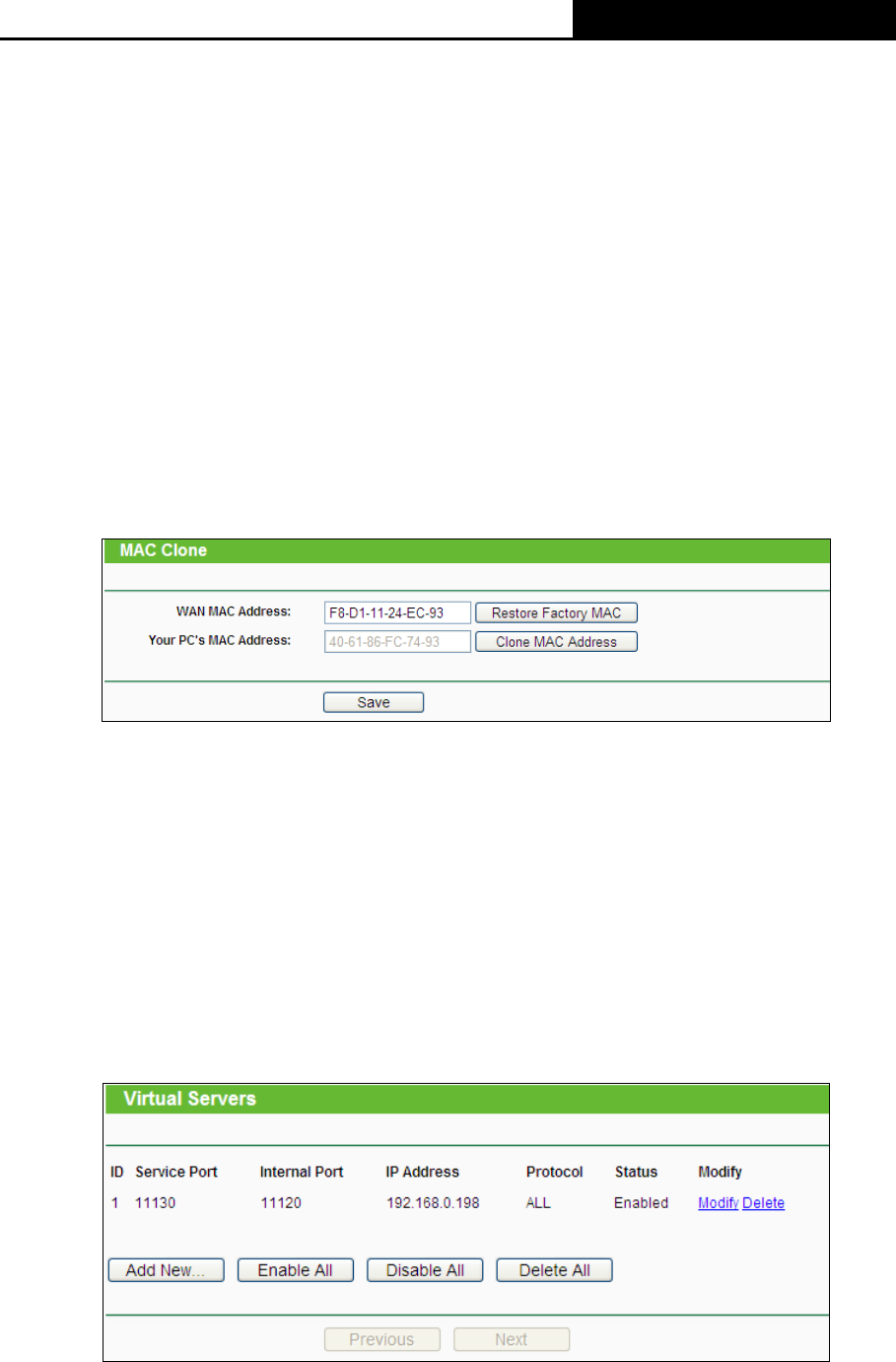 MAC Clone

WAN MAC Address: F8-D1-11-24-EC-93 Restore Factory MAC
Your PC's MAC Address: 40-61-86-FC-74-93 Clone MAC Address

Save

Virtual Servers

| ID | Service Port | Internal Port | IP Address | Protocol | Status | Modify |
|---|---|---|---|---|---|---|
| 1 | 11130 | 11120 | 192.168.0.198 | ALL | Enabled | Modify Delete |

Add New... Enable All Disable All Delete All

Previous Next